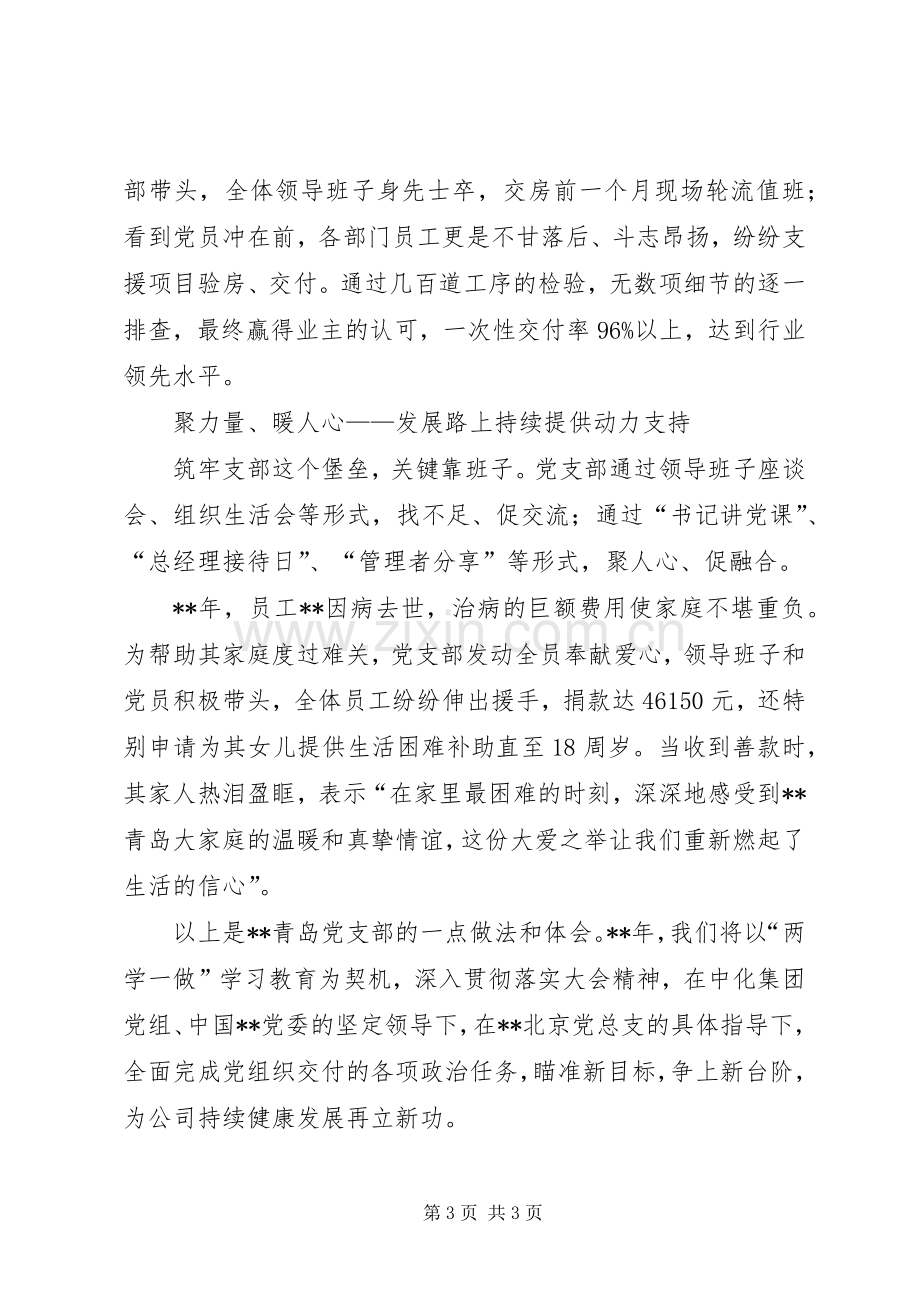 部带头，全体领导班子身先士卒，交房前一个月现场轮流值班；看到党员冲在前，各部门员工更是不甘落后、斗志昂扬，纷纷支援项目验房、交付。通过几百道工序的检验，无数项细节的逐一排查，最终赢得业主的认可，一次性交付率96%以上，达到行业领先水平。

聚力量、暖人心——发展路上持续提供动力支持

筑牢支部这个堡垒，关键靠班子。党支部通过领导班子座谈会、组织生活会等形式，找不足、促交流；通过“书记讲党课”、“总经理接待日”、“管理者分享”等形式，聚人心、促融合。

**年，员工**因病去世，治病的巨额费用使家庭不堪重负。为帮助其家庭度过难关，党支部发动全员奉献爱心，领导班子和党员积极带头，全体员工纷纷伸出援手，捐款达46150元，还特别申请为其女儿提供生活困难补助直至18周岁。当收到善款时，其家人热泪盈眶，表示“在家里最困难的时刻，深深地感受到**青岛大家庭的温暖和真挚情谊，这份大爱之举让我们重新燃起了生活的信心”。

以上是**青岛党支部的一点做法和体会。**年，我们将以“两学一做”学习教育为契机，深入贯彻落实大会精神，在中化集团党组、中国**党委的坚定领导下，在**北京党总支的具体指导下，全面完成党组织交付的各项政治任务，瞄准新目标，争上新台阶，为公司持续健康发展再立新功。

第3页 共3页

www.zixin.com.cn